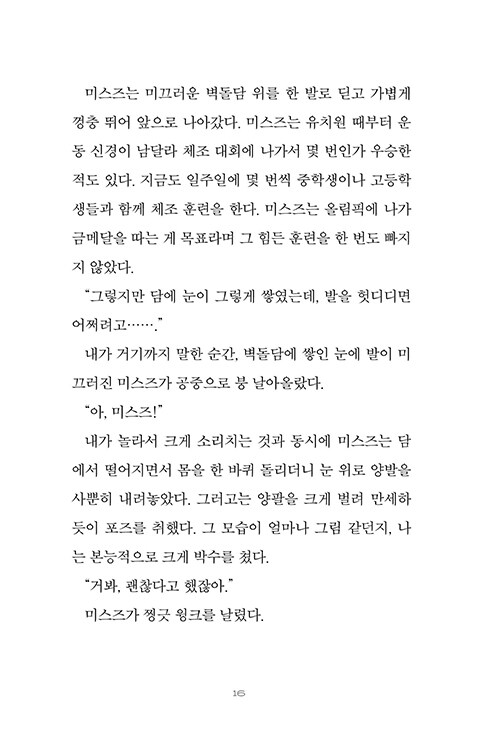 미스즈는 미끄러운 벽돌담 위를 한 발로 딛고 가볍게 껑충 뛰어 앞으로 나아갔다. 미스즈는 유치원 때부터 운동 신경이 남달라 체조 대회에 나가서 몇 번인가 우승한 적도 있다. 지금도 일주일에 몇 번씩 중학생이나 고등학생들과 함께 체조 훈련을 한다. 미스즈는 올림픽에 나가 금메달을 따는 게 목표라며 그 힘든 훈련을 한 번도 빠지지 않았다.

"그렇지만 담에 눈이 그렇게 쌓였는데, 발을 헛디디면 어쩌려고……."

내가 거기까지 말한 순간, 벽돌담에 쌓인 눈에 발이 미끄러진 미스즈가 공중으로 붕 날아올랐다.

"아, 미스즈!"

내가 놀라서 크게 소리치는 것과 동시에 미스즈는 담에서 떨어지면서 몸을 한 바퀴 돌리더니 눈 위로 양발을 사뿐히 내려놓았다. 그러고는 양팔을 크게 벌려 만세하듯이 포즈를 취했다. 그 모습이 얼마나 그림 같던지, 나는 본능적으로 크게 박수를 쳤다.

"거봐, 괜찮다고 했잖아."

미스즈가 찡긋 윙크를 날렸다.

16